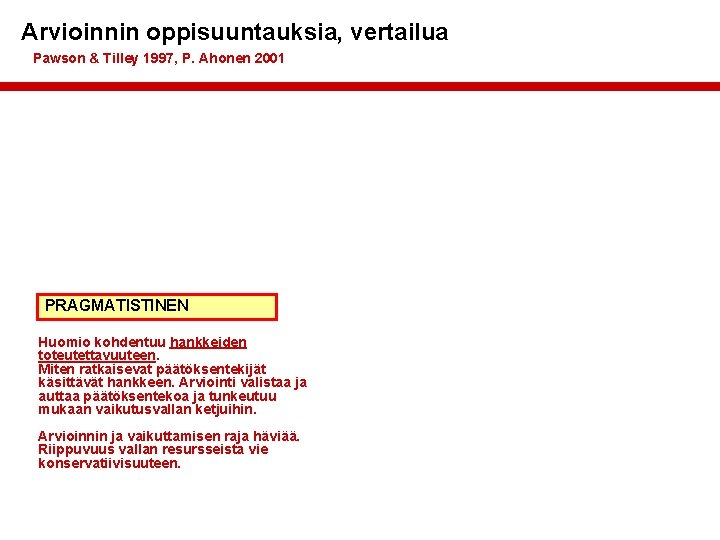 Arvioinnin oppisuuntauksia, vertailua

Pawson & Tilley 1997, P. Ahonen 2001

PRAGMATISTINEN

Huomio kohdentuu hankkeiden toteutettavuuteen.
Miten ratkaisevat päätöksentekijät käsittävät hankkeen. Arviointi valistaa ja auttaa päätöksentekoa ja tunkeutuu mukaan vaikutusvallan ketjuihin.

Arvioinnin ja vaikuttamisen raja häviää. Riippuvuus vallan resursseista vie konservatiivisuuteen.